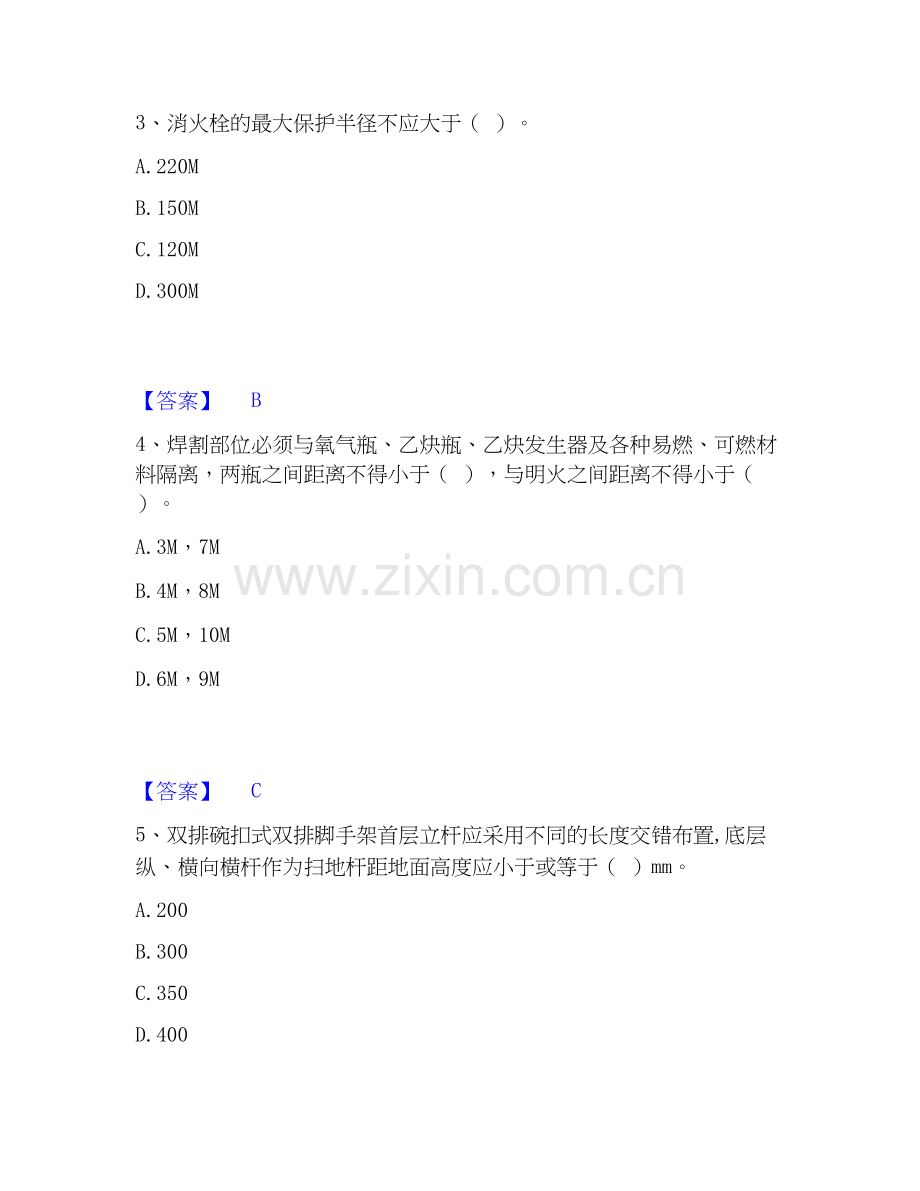 3、消火栓的最大保护半径不应大于（ ）。

A.220M

B.150M

C.120M

D.300M

【答案】 B

4、焊割部位必须与氧气瓶、乙炔瓶、乙炔发生器及各种易燃、可燃材料隔离，两瓶之间距离不得小于（ ），与明火之间距离不得小于（ ）。

A.3M，7M

B.4M，8M

C.5M，10M

D.6M，9M

【答案】 C

5、双排碗扣式双排脚手架首层立杆应采用不同的长度交错布置,底层纵、横向横杆作为扫地杆距地面高度应小于或等于（ ）mm。

A.200

B.300

C.350

D.400

www.zixin.com.cn